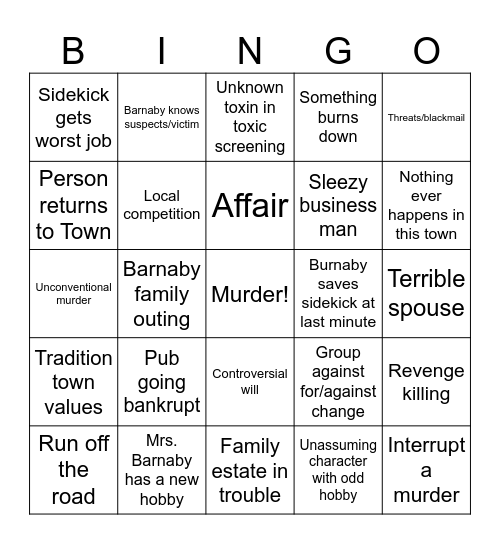 | B | I | N | G | O |
|---|---|---|---|---|
| Sidekick gets worst job | Barnaby knows suspects/victim | Unknown toxin in toxic screening | Something burns down | Threats/blackmail |
| Person returns to Town | Local competition | Affair | Sleezy business man | Nothing ever happens in this town |
| Unconventional murder | Barnaby family outing | Murder! | Burnaby saves sidekick at last minute | Terrible spouse |
| Tradition town values | Pub going bankrupt | Controversial will | Group against for/against change | Revenge killing |
| Run off the road | Mrs. Barnaby has a new hobby | Family estate in trouble | Unassuming character with odd hobby | Interrupt a murder |